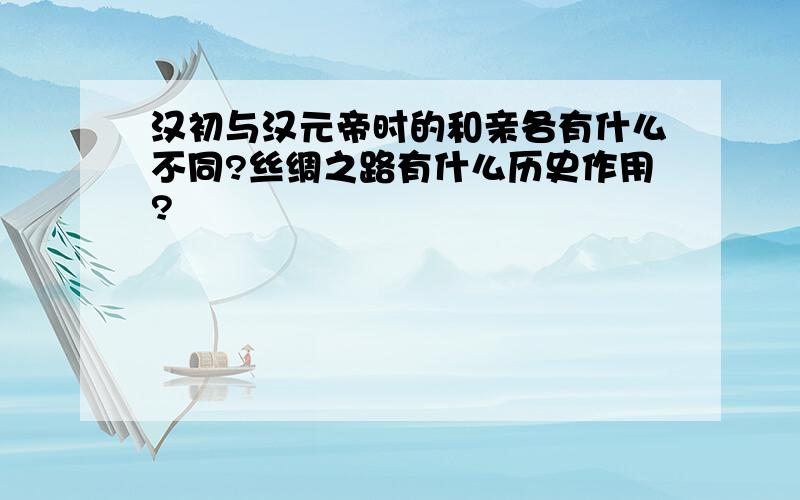 汉初与汉元帝时的和亲各有什么不同?丝绸之路有什么历史作用?